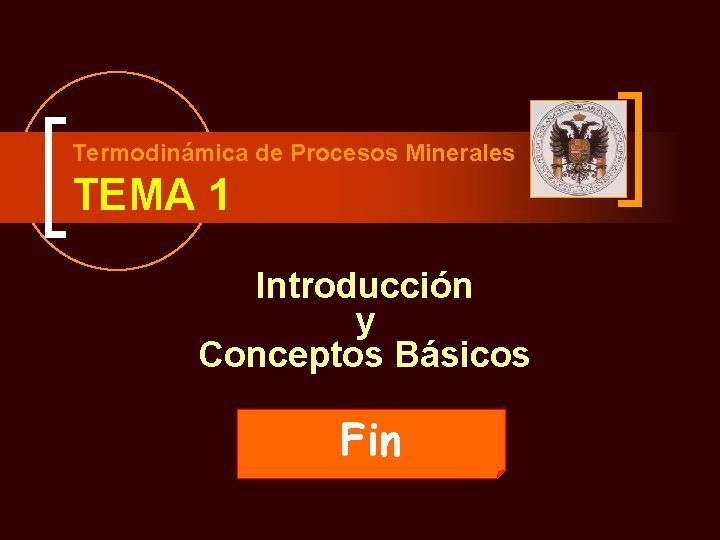 Termodinámica de Procesos Minerales

TEMA 1

Introducción
y
Conceptos Básicos

Fin